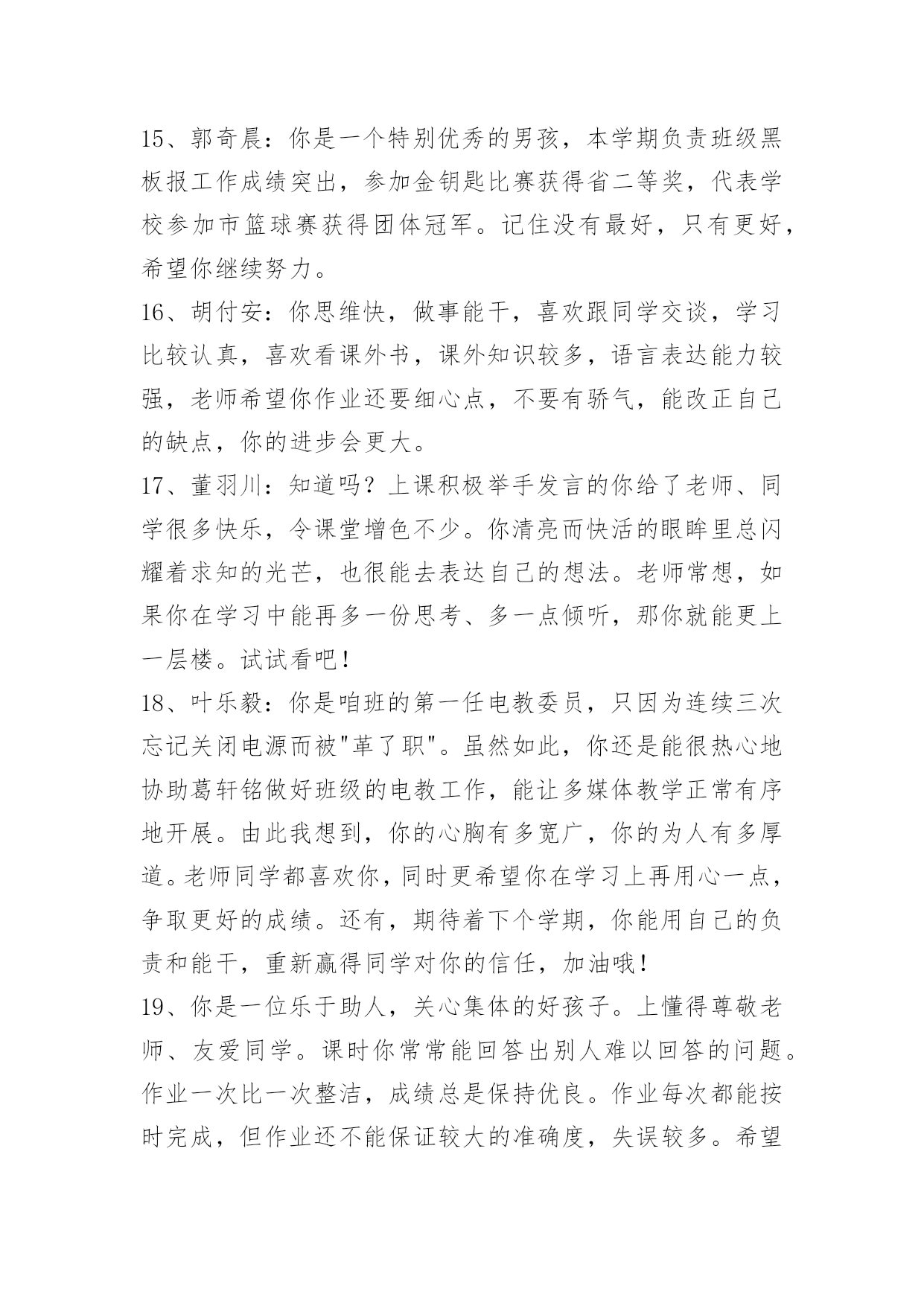 15、郭奇晨：你是一个特别优秀的男孩，本学期负责班级黑板报工作成绩突出，参加金钥匙比赛获得省二等奖，代表学校参加市篮球赛获得团体冠军。记住没有最好，只有更好，希望你继续努力。

16、胡付安：你思维快，做事能干，喜欢跟同学交谈，学习比较认真，喜欢看课外书，课外知识较多，语言表达能力较强，老师希望你作业还要细心点，不要有骄气，能改正自己的缺点，你的进步会更大。

17、董羽川：知道吗？上课积极举手发言的你给了老师、同学很多快乐，令课堂增色不少。你清亮而快活的眼眸里总闪耀着求知的光芒，也很能去表达自己的想法。老师常想，如果你在学习中能再多一份思考、多一点倾听，那你就能更上一层楼。试试看吧！

18、叶乐毅：你是咱班的第一任电教委员，只因为连续三次忘记关闭电源而被"革了职"。虽然如此，你还是能很热心地协助葛轩铭做好班级的电教工作，能让多媒体教学正常有序地开展。由此我想到，你的心胸有多宽广，你的为人有多厚道。老师同学都喜欢你，同时更希望你在学习上再用心一点，争取更好的成绩。还有，期待着下个学期，你能用自己的负责和能干，重新赢得同学对你的信任，加油哦！

19、你是一位乐于助人，关心集体的好孩子。上懂得尊敬老师、友爱同学。课时你常常能回答出别人难以回答的问题。作业一次比一次整洁，成绩总是保持优良。作业每次都能按时完成，但作业还不能保证较大的准确度，失误较多。希望